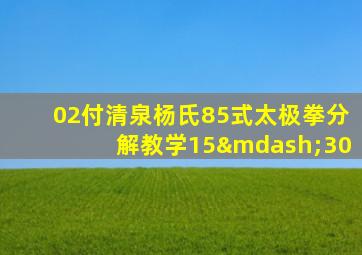 02付清泉杨氏85式太极拳分解教学15&mdash;30